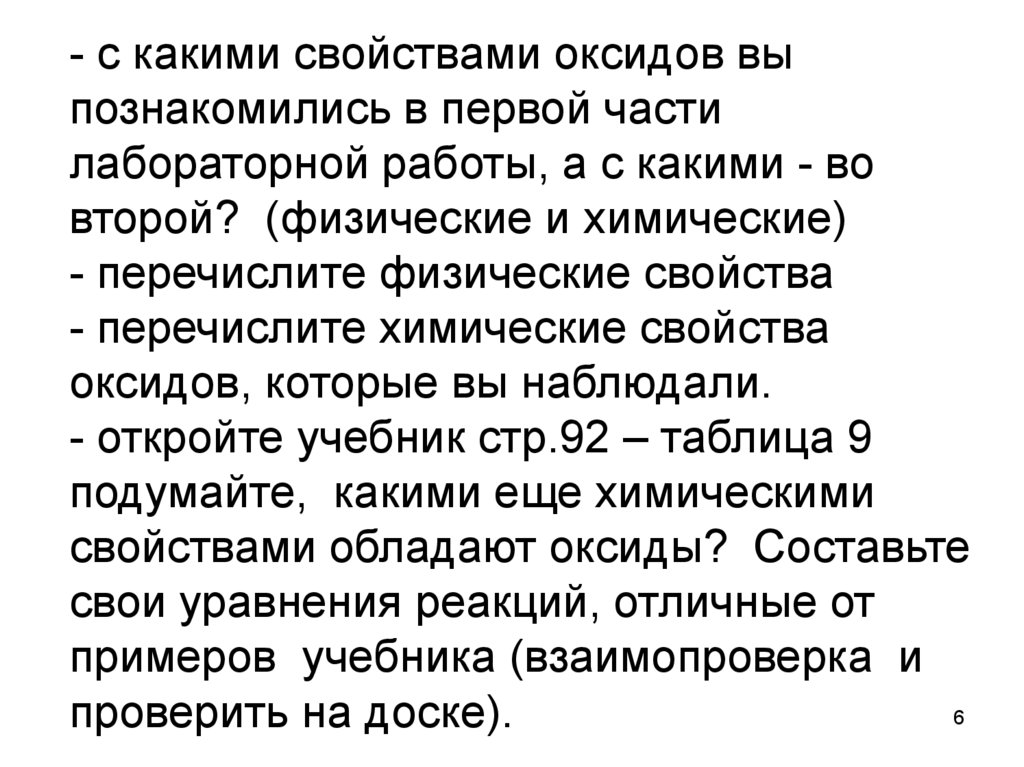 - с какими свойствами оксидов вы познакомились в первой части лабораторной работы, а с какими - во второй? (физические и химические)

- перечислите физические свойства

- перечислите химические свойства оксидов, которые вы наблюдали.

- откройте учебник стр.92 – таблица 9 подумайте, какими еще химическими свойствами обладают оксиды? Составьте свои уравнения реакций, отличные от примеров учебника (взаимопроверка и проверить на доске).

6